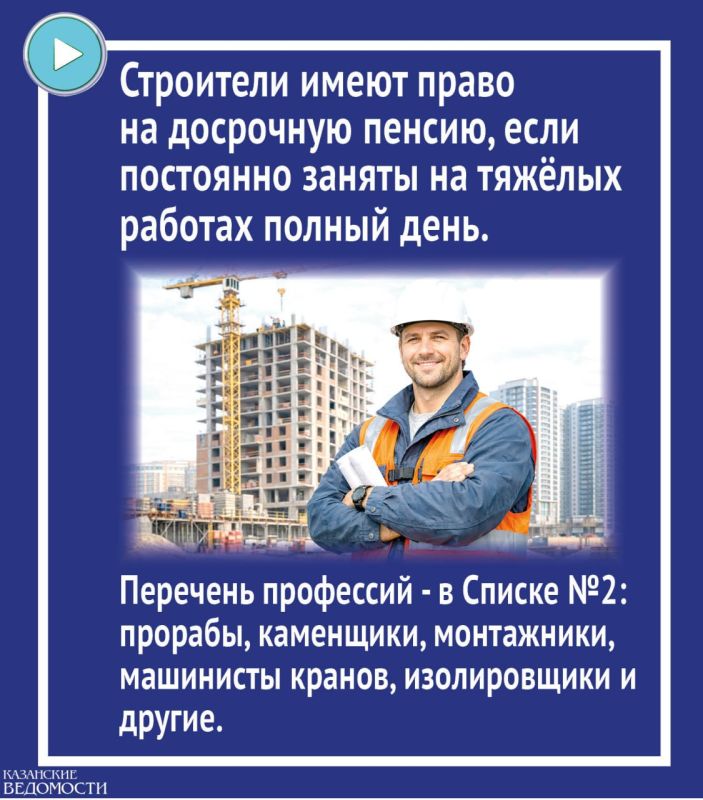 Строители имеют право на досрочную пенсию, если постоянно заняты на тяжёлых работах полный день.

Перечень профессий - в Списке №2: прорабы, каменщики, монтажники, машинисты кранов, изолировщики и другие.

КАЗАНСКИЕ
ВЕДОМОСТИ